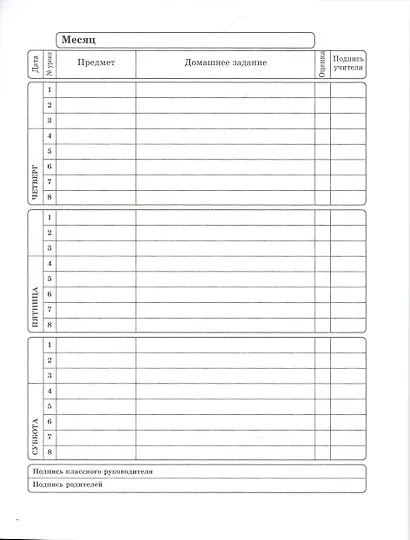 Месяц

| Дата | № урока | Предмет | Домашнее задание | Оценка | Подпись учителя |
|---|---|---|---|---|---|
| ЧЕТВЕРГ | 1 | | | | |
| | 2 | | | | |
| | 3 | | | | |
| | 4 | | | | |
| | 5 | | | | |
| | 6 | | | | |
| | 7 | | | | |
| | 8 | | | | |
| ПЯТНИЦА | 1 | | | | |
| | 2 | | | | |
| | 3 | | | | |
| | 4 | | | | |
| | 5 | | | | |
| | 6 | | | | |
| | 7 | | | | |
| | 8 | | | | |
| СУББОТА | 1 | | | | |
| | 2 | | | | |
| | 3 | | | | |
| | 4 | | | | |
| | 5 | | | | |
| | 6 | | | | |
| | 7 | | | | |
| | 8 | | | | |

Подпись классного руководителя

Подпись родителей